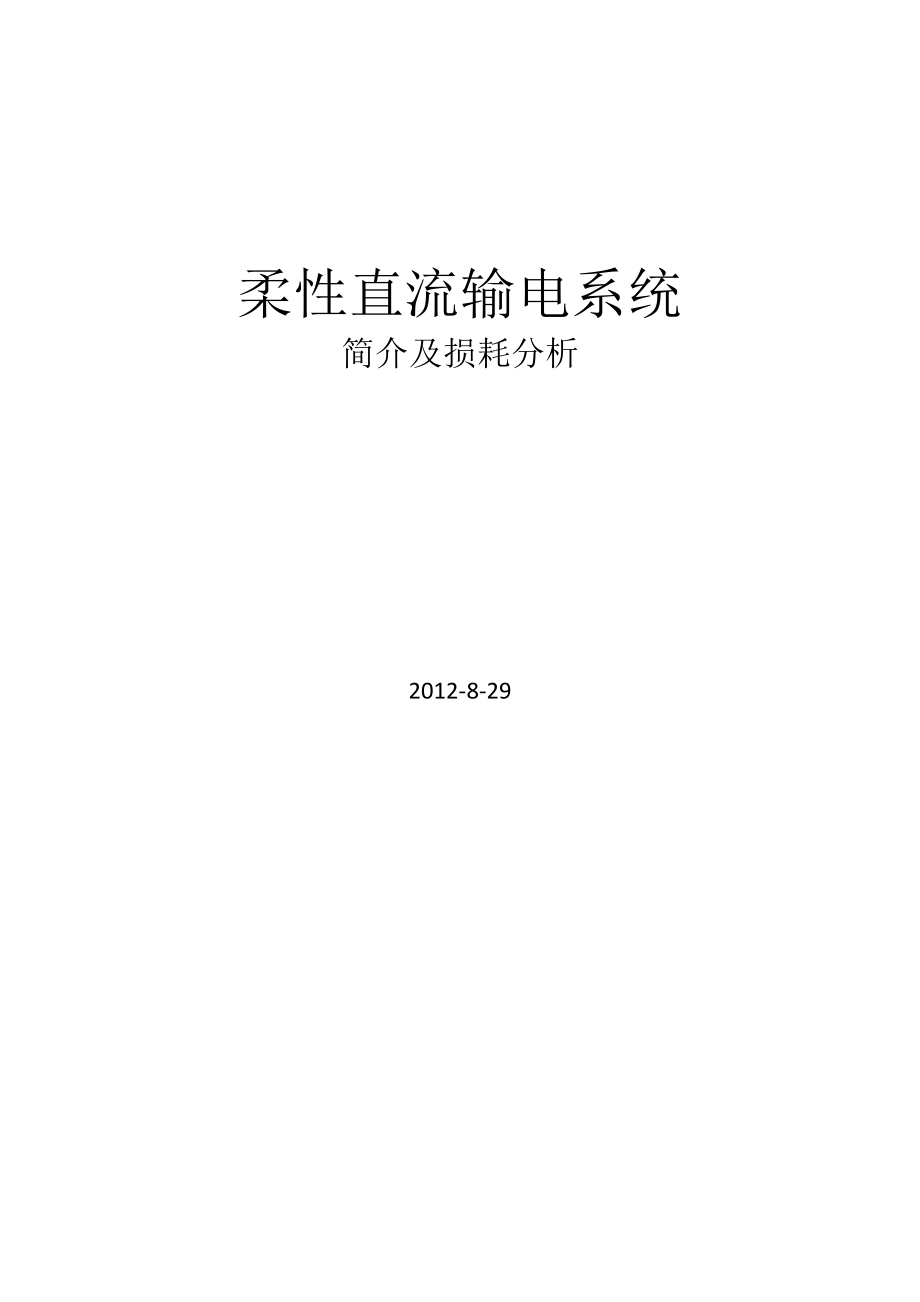 柔性直流输电系统

简介及损耗分析

2012-8-29